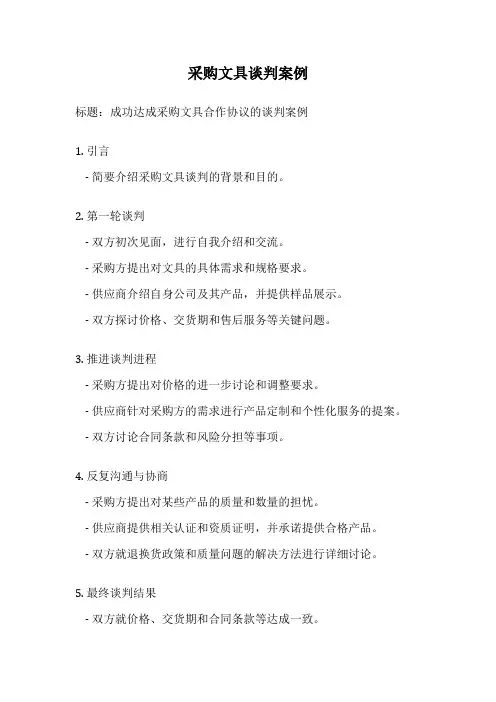 采购文具谈判案例

标题：成功达成采购文具合作协议的谈判案例

1. 引言

- 简要介绍采购文具谈判的背景和目的。

2. 第一轮谈判

- 双方初次见面，进行自我介绍和交流。

- 采购方提出对文具的具体需求和规格要求。

- 供应商介绍自身公司及其产品，并提供样品展示。

- 双方探讨价格、交货期和售后服务等关键问题。

3. 推进谈判进程

- 采购方提出对价格的进一步讨论和调整要求。

- 供应商针对采购方的需求进行产品定制和个性化服务的提案。

- 双方讨论合同条款和风险分担等事项。

4. 反复沟通与协商

- 采购方提出对某些产品的质量和数量的担忧。

- 供应商提供相关认证和资质证明，并承诺提供合格产品。

- 双方就退换货政策和质量问题的解决方法进行详细讨论。

5. 最终谈判结果

- 双方就价格、交货期和合同条款等达成一致。